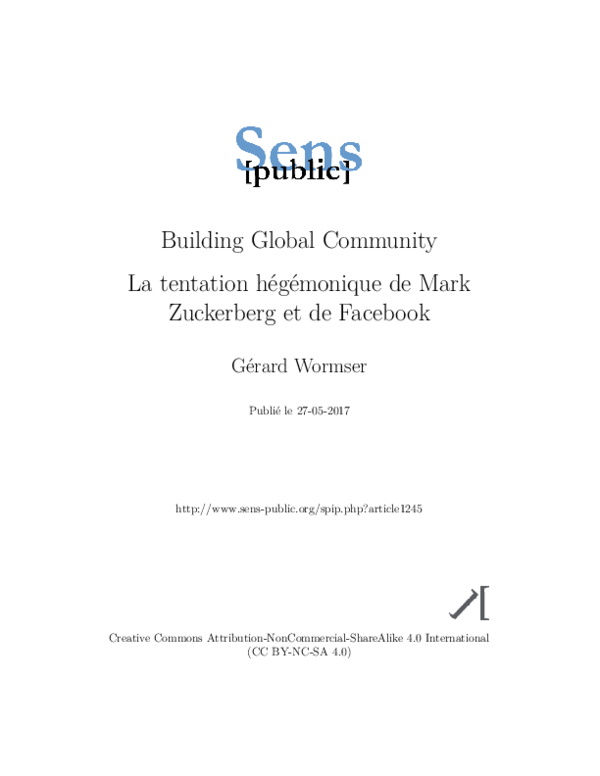 Sens
[public]

Building Global Community

La tentation hégémonique de Mark Zuckerberg et de Facebook

Gérard Wormser

Publié le 27-05-2017

http://www.sens-public.org/spip.php?article1245

Creative Commons Attribution-NonCommercial-ShareAlike 4.0 International (CC BY-NC-SA 4.0)